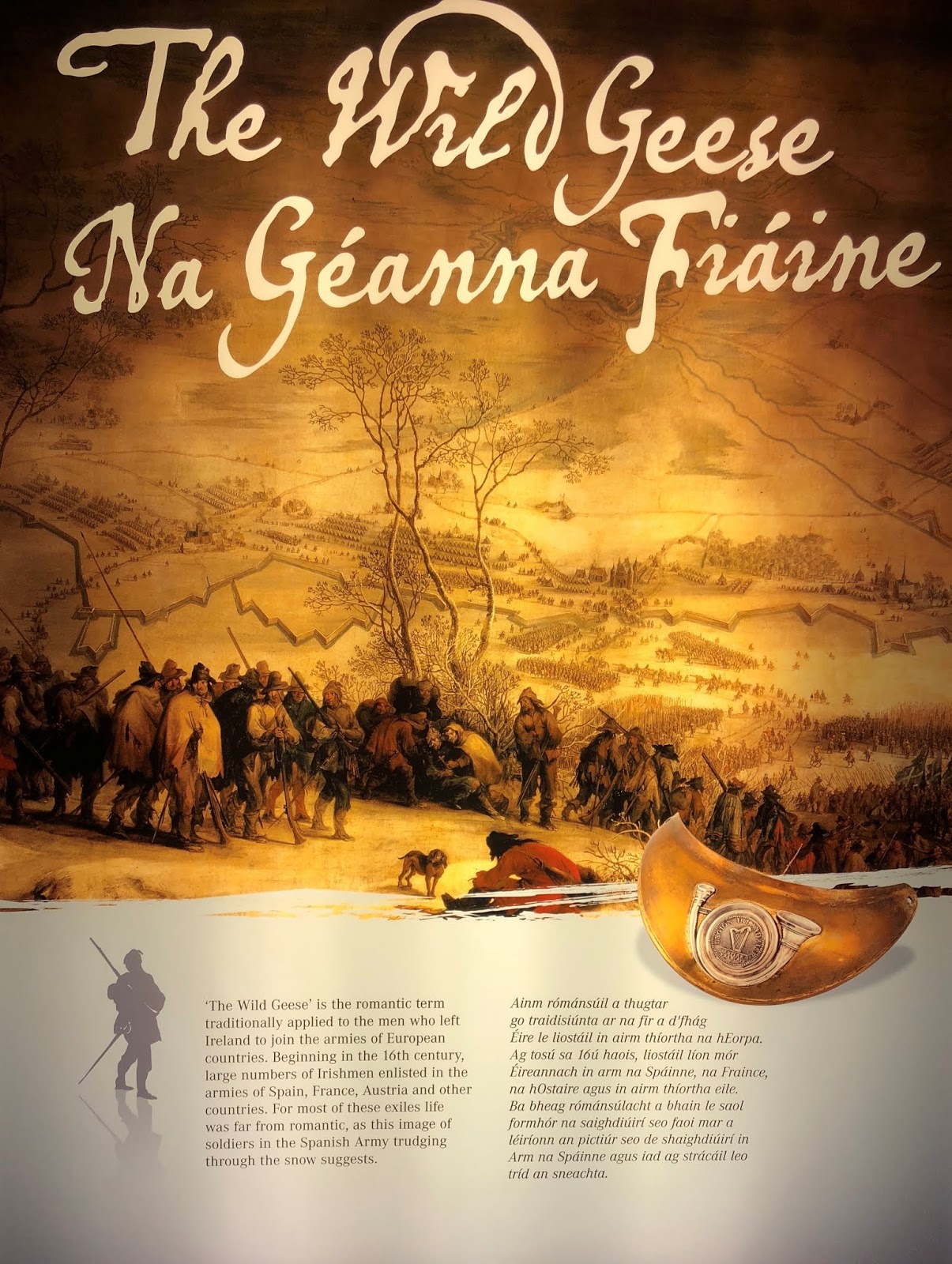 The Wild Geese
Na Géanna Fiáine

'The Wild Geese' is the romantic term traditionally applied to the men who left Ireland to join the armies of European countries. Beginning in the 16th century, large numbers of Irishmen enlisted in the armies of Spain, France, Austria and other countries. For most of these exiles life was far from romantic, as this image of soldiers in the Spanish Army trudging through the snow suggests.

Ainm rómánsúil a thugtar go traidisiúnta ar na fir a d'fhág Éire le liostáil in airm thíortha na hEorpa. Ag tosú sa 16ú haois, liostáil líon mór Éireannach in arm na Spáinne, na Fraince, na hOstaire agus in airm thíortha eile. Ba bheag rómánsúlacht a bhain le saol formhór na saighdiúirí seo faoi mar a léiríonn an pictiúr seo de shaighdiúirí in Arm na Spáinne agus iad ag strácáil leo tríd an sneachta.